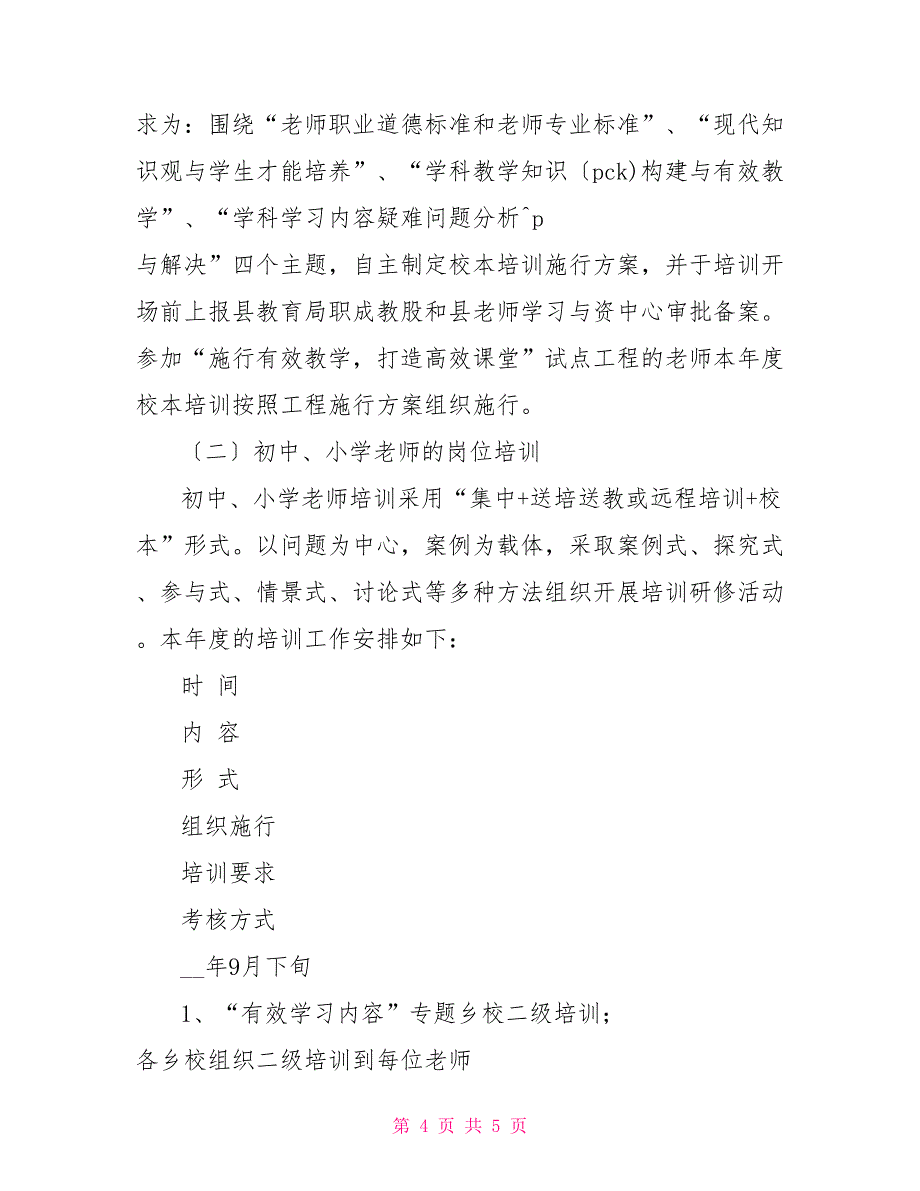 求为：围绕“老师职业道德标准和老师专业标准”、“现代知识观与学生才能培养”、“学科教学知识〔pck)构建与有效教学”、“学科学习内容疑难问题分析^p
与解决”四个主题，自主制定校本培训施行方案，并于培训开场前上报县教育局职成教股和县老师学习与资中心审批备案。参加“施行有效教学，打造高效课堂”试点工程的老师本年度校本培训按照工程施行方案组织施行。

〔二〕初中、小学老师的岗位培训

初中、小学老师培训采用“集中+送培送教或远程培训+校本”形式。以问题为中心，案例为载体，采取案例式、探究式、参与式、情景式、讨论式等多种方法组织开展培训研修活动。本年度的培训工作安排如下：

时 间

内 容

形 式

组织施行

培训要求

考核方式

__年9月下旬

1、“有效学习内容”专题乡校二级培训；

各乡校组织二级培训到每位老师

第 4 页 共 5 页